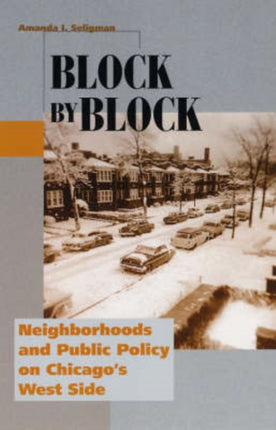 Amanda I. Seligman

BLOCK BY BLOCK

Neighborhoods and Public Policy on Chicago's West Side